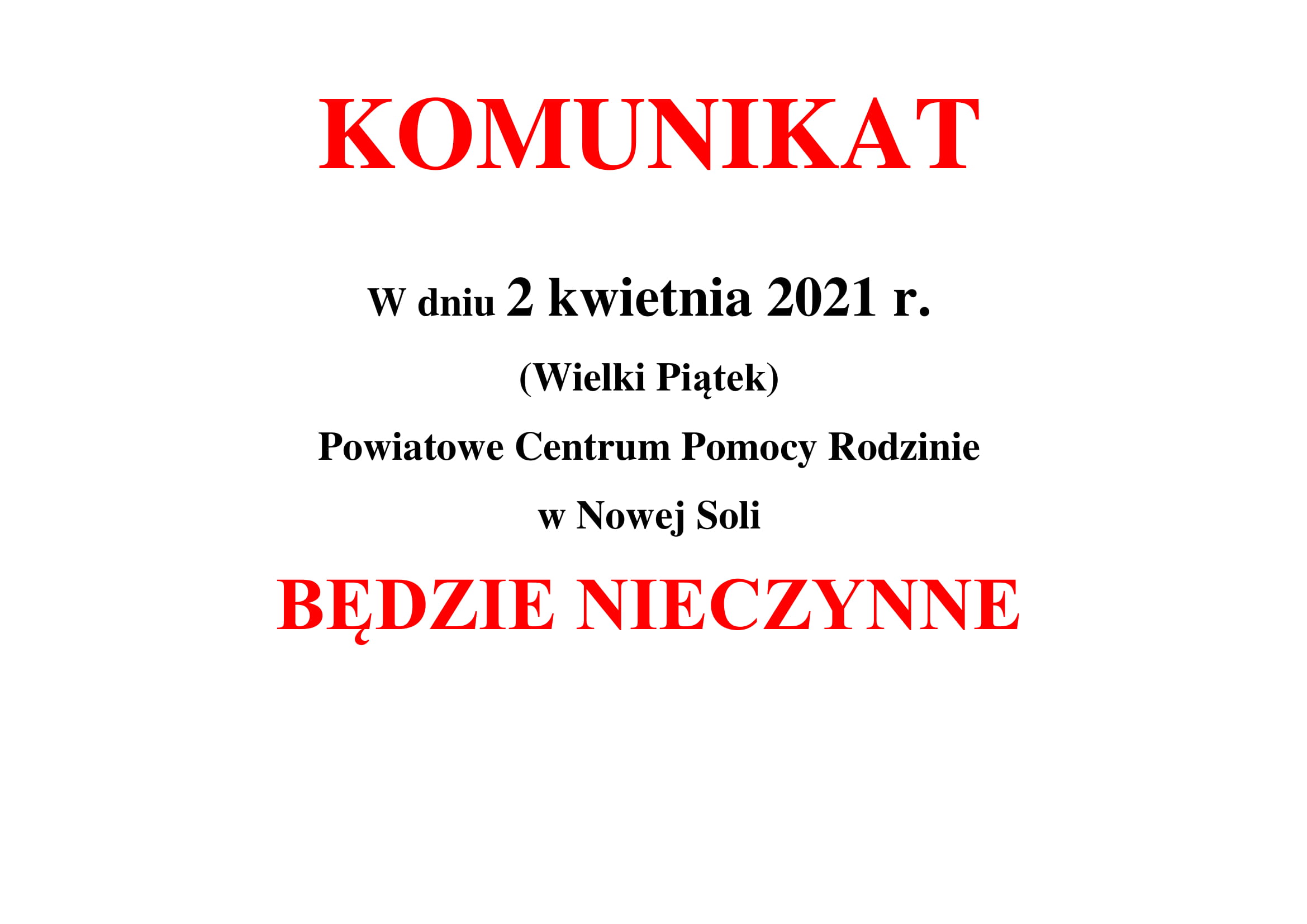 KOMUNIKAT

W dniu 2 kwietnia 2021 r.

(Wielki Piątek)

Powiatowe Centrum Pomocy Rodzinie

w Nowej Soli

BĘDZIE NIECZYNNE